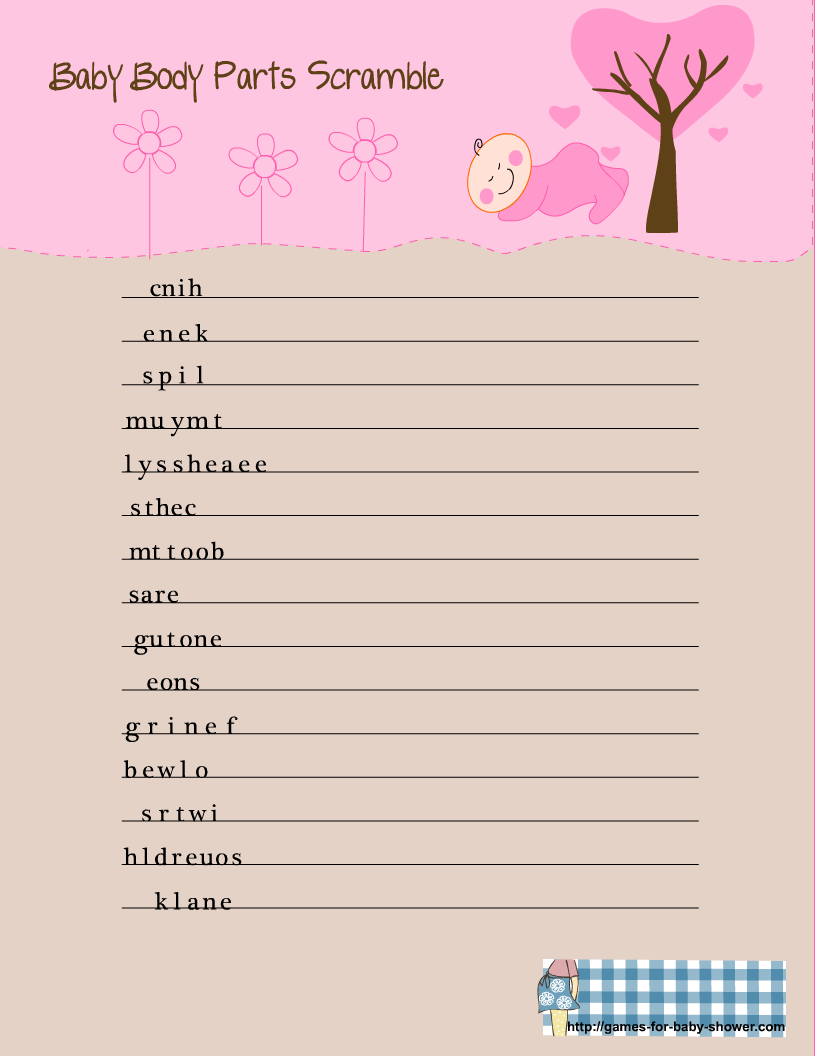 Baby Body Parts Scramble

cnih

enek

spil

muymt

lyssheaee

sthec

mttoob

sare

gutone

eons

grinef

bewlo

srtwi

hldreuos

klane

http://games-for-baby-shower.com